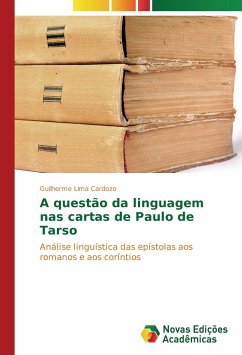 Guilherme Lima Cardozo

A questão da linguagem nas cartas de Paulo de Tarso

Análise linguística das epístolas aos romanos e aos coríntios

Novas Edições Acadêmicas